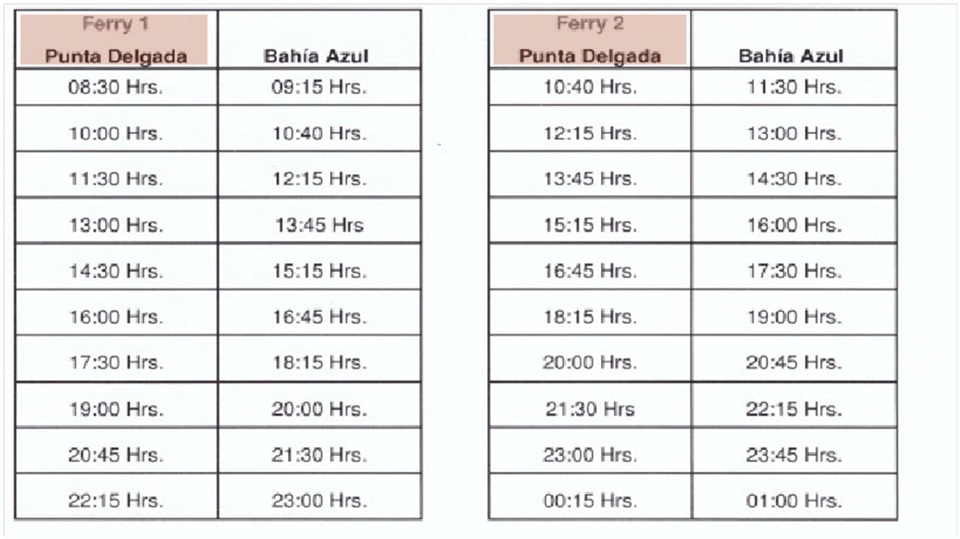 | Ferry 1 Punta Delgada | Bahía Azul |
|---|---|
| 08:30 Hrs. | 09:15 Hrs. |
| 10:00 Hrs. | 10:40 Hrs. |
| 11:30 Hrs. | 12:15 Hrs. |
| 13:00 Hrs. | 13:45 Hrs |
| 14:30 Hrs. | 15:15 Hrs. |
| 16:00 Hrs. | 16:45 Hrs. |
| 17:30 Hrs. | 18:15 Hrs. |
| 19:00 Hrs. | 20:00 Hrs. |
| 20:45 Hrs. | 21:30 Hrs. |
| 22:15 Hrs. | 23:00 Hrs. |

| Ferry 2 Punta Delgada | Bahía Azul |
|---|---|
| 10:40 Hrs. | 11:30 Hrs. |
| 12:15 Hrs. | 13:00 Hrs. |
| 13:45 Hrs. | 14:30 Hrs. |
| 15:15 Hrs. | 16:00 Hrs. |
| 16:45 Hrs. | 17:30 Hrs. |
| 18:15 Hrs. | 19:00 Hrs. |
| 20:00 Hrs. | 20:45 Hrs. |
| 21:30 Hrs | 22:15 Hrs. |
| 23:00 Hrs. | 23:45 Hrs. |
| 00:15 Hrs. | 01:00 Hrs. |